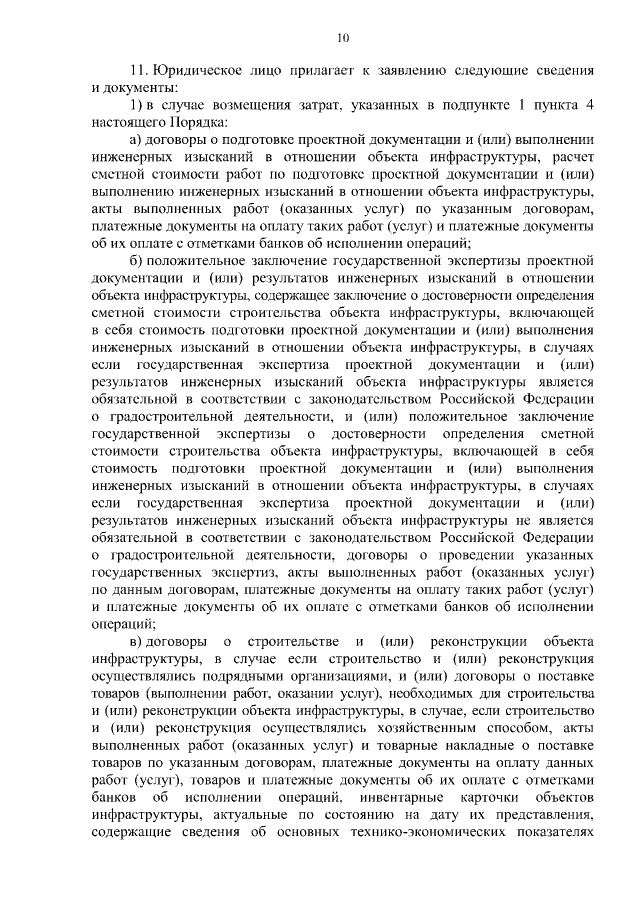 10

11. Юридическое лицо прилагает к заявлению следующие сведения и документы:

1) в случае возмещения затрат, указанных в подпункте 1 пункта 4 настоящего Порядка:

а) договоры о подготовке проектной документации и (или) выполнении инженерных изысканий в отношении объекта инфраструктуры, расчет сметной стоимости работ по подготовке проектной документации и (или) выполнению инженерных изысканий в отношении объекта инфраструктуры, акты выполненных работ (оказанных услуг) по указанным договорам, платежные документы на оплату таких работ (услуг) и платежные документы об их оплате с отметками банков об исполнении операций;

б) положительное заключение государственной экспертизы проектной документации и (или) результатов инженерных изысканий в отношении объекта инфраструктуры, содержащее заключение о достоверности определения сметной стоимости строительства объекта инфраструктуры, включающей в себя стоимость подготовки проектной документации и (или) выполнения инженерных изысканий в отношении объекта инфраструктуры, в случаях если государственная экспертиза проектной документации и (или) результатов инженерных изысканий объекта инфраструктуры является обязательной в соответствии с законодательством Российской Федерации о градостроительной деятельности, и (или) положительное заключение государственной экспертизы о достоверности определения сметной стоимости строительства объекта инфраструктуры, включающей в себя стоимость подготовки проектной документации и (или) выполнения инженерных изысканий в отношении объекта инфраструктуры, в случаях если государственная экспертиза проектной документации и (или) результатов инженерных изысканий объекта инфраструктуры не является обязательной в соответствии с законодательством Российской Федерации о градостроительной деятельности, договоры о проведении указанных государственных экспертиз, акты выполненных работ (оказанных услуг) по данным договорам, платежные документы на оплату таких работ (услуг) и платежные документы об их оплате с отметками банков об исполнении операций;

в) договоры о строительстве и (или) реконструкции объекта инфраструктуры, в случае если строительство и (или) реконструкция осуществлялись подрядными организациями, и (или) договоры о поставке товаров (выполнении работ, оказании услуг), необходимых для строительства и (или) реконструкции объекта инфраструктуры, в случае, если строительство и (или) реконструкция осуществлялись хозяйственным способом, акты выполненных работ (оказанных услуг) и товарные накладные о поставке товаров по указанным договорам, платежные документы на оплату данных работ (услуг), товаров и платежные документы об их оплате с отметками банков об исполнении операций, инвентарные карточки объектов инфраструктуры, актуальные по состоянию на дату их представления, содержащие сведения об основных технико-экономических показателях